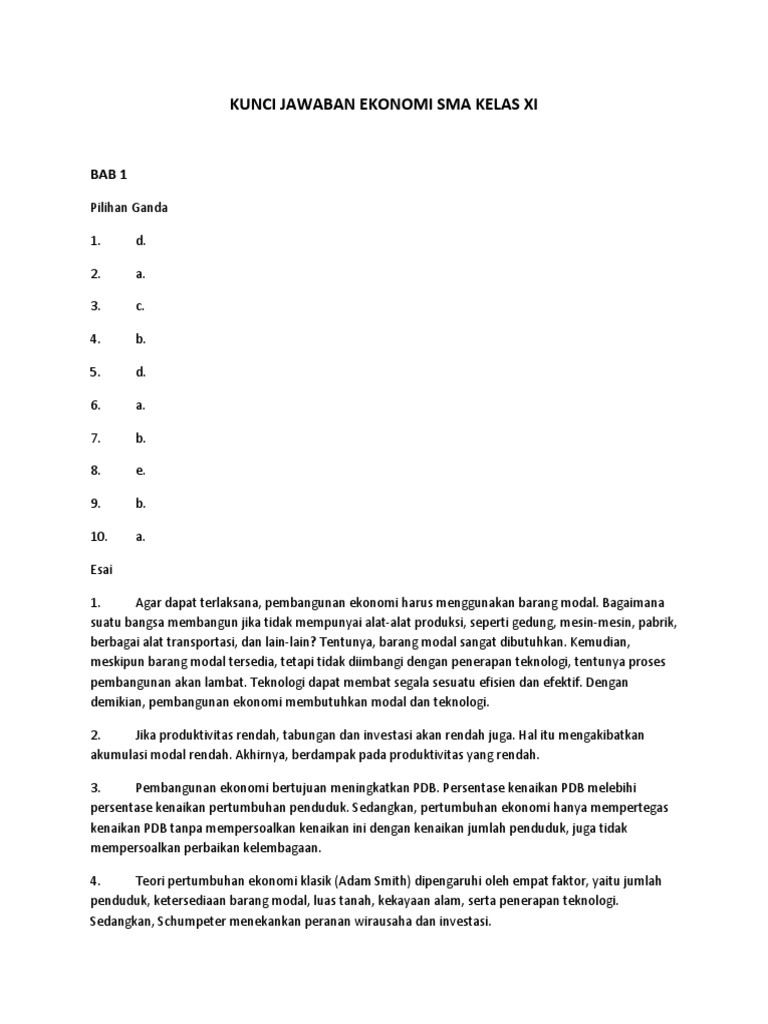 KUNCI JAWABAN EKONOMI SMA KELAS XI

BAB 1

Pilihan Ganda

1. d.

2. a.

3. c.

4. b.

5. d.

6. a.

7. b.

8. e.

9. b.

10. a.

Esai

1. Agar dapat terlaksana, pembangunan ekonomi harus menggunakan barang modal. Bagaimana suatu bangsa membangun jika tidak mempunyai alat-alat produksi, seperti gedung, mesin-mesin, pabrik, berbagai alat transportasi, dan lain-lain? Tentunya, barang modal sangat dibutuhkan. Kemudian, meskipun barang modal tersedia, tetapi tidak diimbangi dengan penerapan teknologi, tentunya proses pembangunan akan lambat. Teknologi dapat membat segala sesuatu efisien dan efektif. Dengan demikian, pembangunan ekonomi membutuhkan modal dan teknologi.

2. Jika produktivitas rendah, tabungan dan investasi akan rendah juga. Hal itu mengakibatkan akumulasi modal rendah. Akhirnya, berdampak pada produktivitas yang rendah.

3. Pembangunan ekonomi bertujuan meningkatkan PDB. Persentase kenaikan PDB melebihi persentase kenaikan pertumbuhan penduduk. Sedangkan, pertumbuhan ekonomi hanya mempertegas kenaikan PDB tanpa mempersoalkan kenaikan ini dengan kenaikan jumlah penduduk, juga tidak mempersoalkan perbaikan kelembagaan.

4. Teori pertumbuhan ekonomi klasik (Adam Smith) dipengaruhi oleh empat faktor, yaitu jumlah penduduk, ketersediaan barang modal, luas tanah, kekayaan alam, serta penerapan teknologi. Sedangkan, Schumpeter menekankan peranan wirausaha dan investasi.